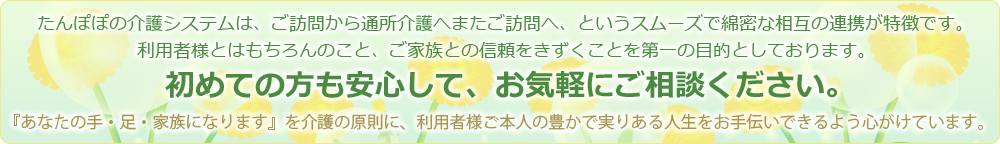 たんぽぽの介護システムは、ご訪問から通所介護へまたご訪問へ、というスムーズで綿密な相互の連携が特徴です。
利用者様とはもちろんのこと、ご家族との信頼をきずくことを第一の目的としております。

初めての方も安心して、お気軽にご相談ください。

『あなたの手・足・家族になります』を介護の原則に、利用者様ご本人の豊かで実りある人生をお手伝いできるよう心がけています。